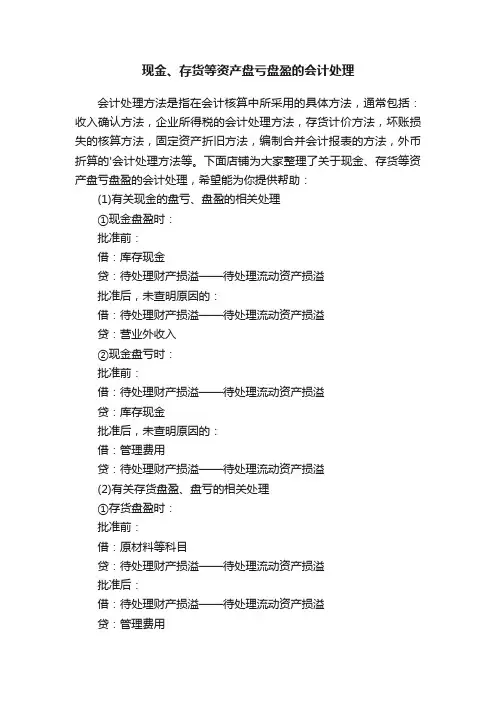 现金、存货等资产盘亏盘盈的会计处理

会计处理方法是指在会计核算中所采用的具体方法，通常包括：收入确认方法，企业所得税的会计处理方法，存货计价方法，坏账损失的核算方法，固定资产折旧方法，编制合并会计报表的方法，外币折算的'会计处理方法等。下面店铺为大家整理了关于现金、存货等资产盘亏盘盈的会计处理，希望能为你提供帮助：

(1)有关现金的盘亏、盘盈的相关处理

①现金盘盈时：

批准前：

借：库存现金

贷：待处理财产损溢——待处理流动资产损溢

批准后，未查明原因的：

借：待处理财产损溢——待处理流动资产损溢

贷：营业外收入

②现金盘亏时：

批准前：

借：待处理财产损溢——待处理流动资产损溢

贷：库存现金

批准后，未查明原因的：

借：管理费用

贷：待处理财产损溢——待处理流动资产损溢

(2)有关存货盘盈、盘亏的相关处理

①存货盘盈时：

批准前：

借：原材料等科目

贷：待处理财产损溢——待处理流动资产损溢

批准后：

借：待处理财产损溢——待处理流动资产损溢

贷：管理费用